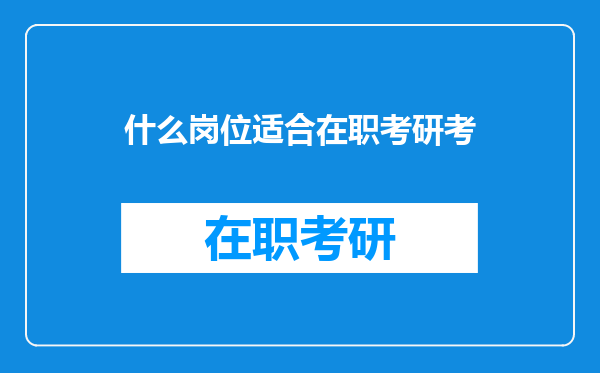 什么岗位适合在职考研考

在职考研